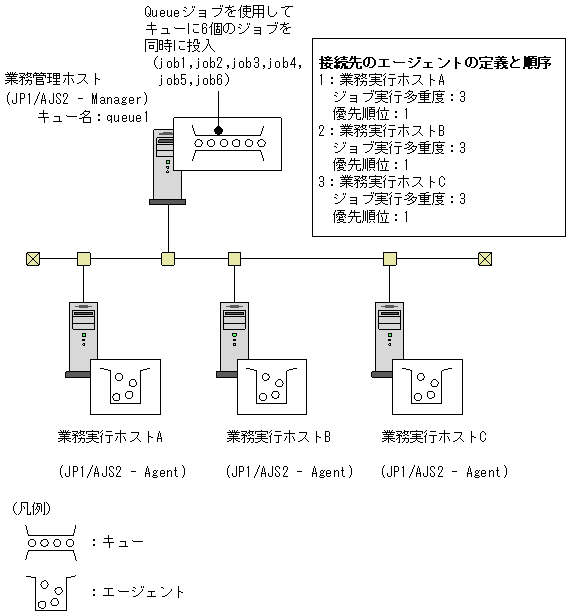 Queueジョブを使用して
キューに6個のジョブを
同時に投入
(job1,job2,job3,job4,
job5,job6)

業務管理ホスト
(JP1/AJS2 - Manager)
キュー名：queue1

接続先のエージェントの定義と順序
1：業務実行ホストA
ジョブ実行多重度：3
優先順位：1
2：業務実行ホストB
ジョブ実行多重度：3
優先順位：1
3：業務実行ホストC
ジョブ実行多重度：3
優先順位：1

業務実行ホストA
(JP1/AJS2 - Agent)

業務実行ホストB
(JP1/AJS2 - Agent)

業務実行ホストC
(JP1/AJS2 - Agent)

(凡例)
：キュー
：エージェント